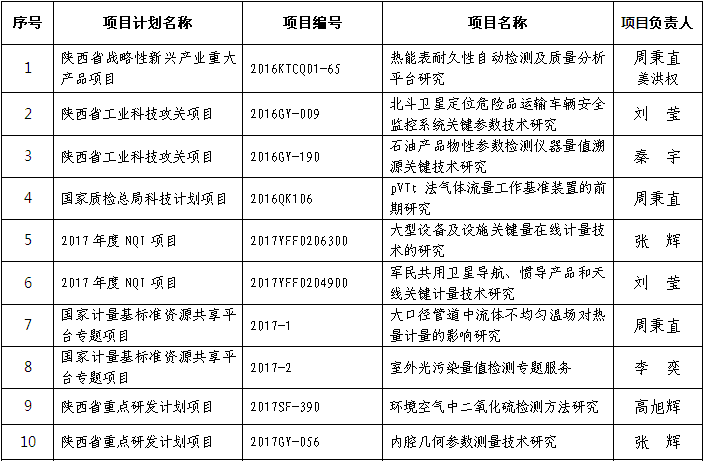 | 序号 | 项目计划名称 | 项目编号 | 项目名称 | 项目负责人 |
|---|---|---|---|---|
| 1 | 陕西省战略性新兴产业重大产品项目 | 2016KTCQ01-65 | 热能表耐久性自动检测及质量分析平台研究 | 周秉直 姜洪权 |
| 2 | 陕西省工业科技攻关项目 | 2016GY-009 | 北斗卫星定位危险品运输车辆安全监控系统关键参数技术研究 | 刘　莹 |
| 3 | 陕西省工业科技攻关项目 | 2016GY-190 | 石油产品物性参数检测仪器量值溯源关键技术研究 | 秦　宇 |
| 4 | 国家质检总局科技计划项目 | 2016QK106 | pVTt 法气体流量工作基准装置的前期研究 | 周秉直 |
| 5 | 2017 年度 NQI 项目 | 2017YFF0206300 | 大型设备及设施关键量在线计量技术的研究 | 张　辉 |
| 6 | 2017 年度 NQI 项目 | 2017YFF0204900 | 军民共用卫星导航、惯导产品和天线关键计量技术研究 | 刘　莹 |
| 7 | 国家计量基标准资源共享平台专题项目 | 2017-1 | 大口径管道中流体不均匀温场对热量计量的影响研究 | 周秉直 |
| 8 | 国家计量基标准资源共享平台专题项目 | 2017-2 | 室外光污染量值检测专题服务 | 李　奕 |
| 9 | 陕西省重点研发计划项目 | 2017SF-390 | 环境空气中二氧化硫检测方法研究 | 高旭辉 |
| 10 | 陕西省重点研发计划项目 | 2017GY-056 | 内腔几何参数测量技术研究 | 张　辉 |